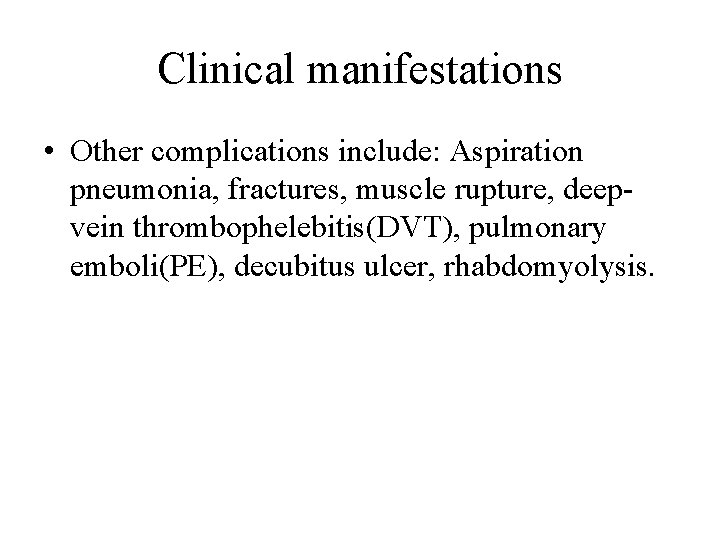 Clinical manifestations

• Other complications include: Aspiration pneumonia, fractures, muscle rupture, deep-vein thrombophelebitis(DVT), pulmonary emboli(PE), decubitus ulcer, rhabdomyolysis.